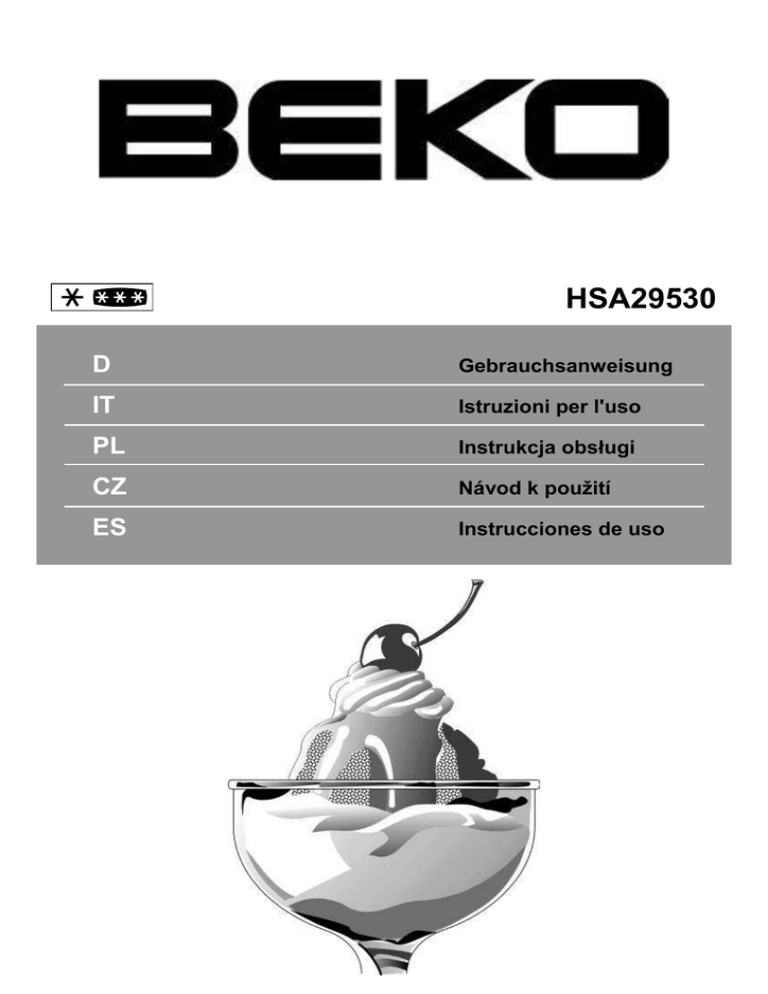 BEKO

HSA29530

| D | Gebrauchsanweisung |
|---|---|
| IT | Istruzioni per l'uso |
| PL | Instrukcja obsługi |
| CZ | Návod k použití |
| ES | Instrucciones de uso |